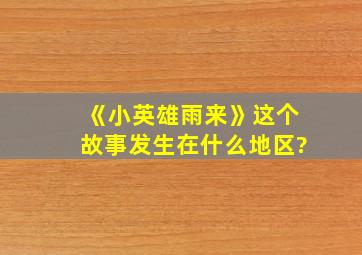 《小英雄雨来》这个故事发生在什么地区?